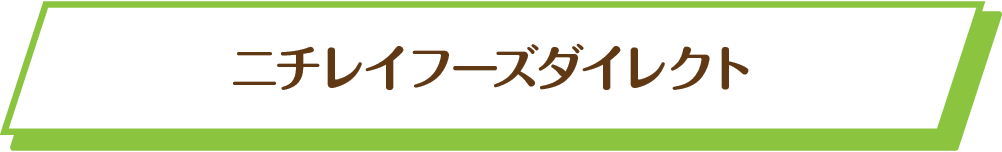 ニチレイフーズダイレクト